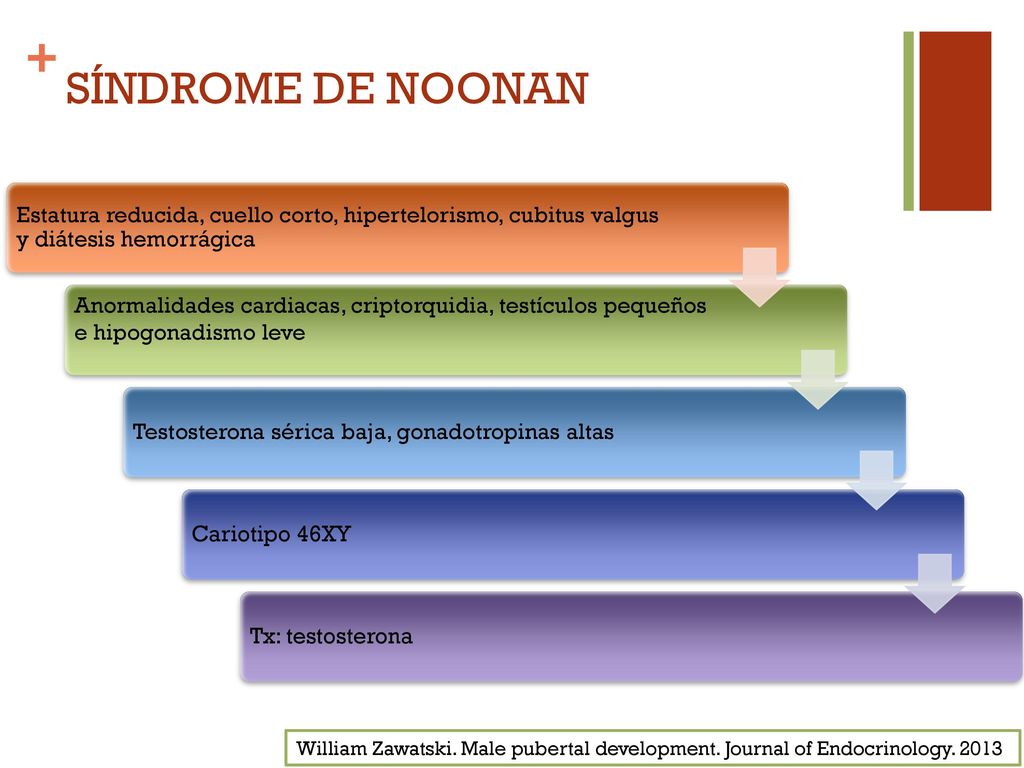 + SÍNDROME DE NOONAN

Estatura reducida, cuello corto, hipertelorismo, cubitus valgus y diátesis hemorrágica

Anormalidades cardiacas, criptorquidia, testículos pequeños e hipogonadismo leve

Testosterona sérica baja, gonadotropinas altas

Cariotipo 46XY

Tx: testosterona

William Zawatski. Male pubertal development. Journal of Endocrinology. 2013